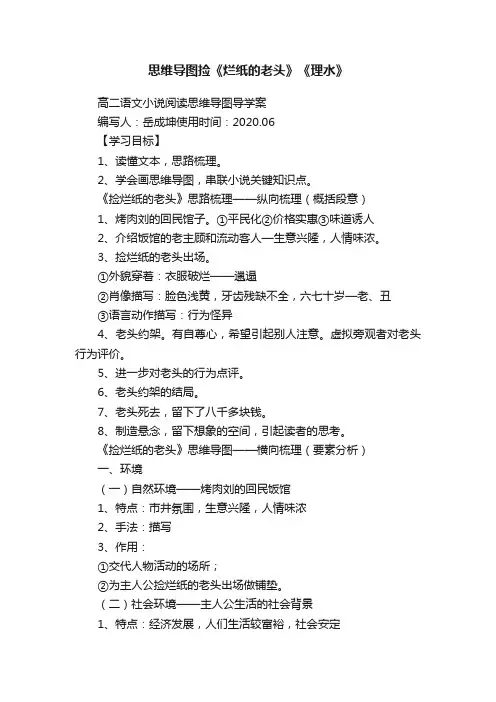 思维导图捡《烂纸的老头》《理水》

高二语文小说阅读思维导图导学案

编写人：岳成坤使用时间：2020.06

【学习目标】

1、读懂文本，思路梳理。

2、学会画思维导图，串联小说关键知识点。

《捡烂纸的老头》思路梳理——纵向梳理（概括段意）

1、烤肉刘的回民馆子。①平民化②价格实惠③味道诱人

2、介绍饭馆的老主顾和流动客人—生意兴隆，人情味浓。

3、捡烂纸的老头出场。

①外貌穿着：衣服破烂——邋遢

②肖像描写：脸色浅黄，牙齿残缺不全，六七十岁—老、丑

③语言动作描写：行为怪异

4、老头约架。有自尊心，希望引起别人注意。虚拟旁观者对老头行为评价。

5、进一步对老头的行为点评。

6、老头约架的结局。

7、老头死去，留下了八千多块钱。

8、制造悬念，留下想象的空间，引起读者的思考。

《捡烂纸的老头》思维导图——横向梳理（要素分析）

一、环境

（一）自然环境——烤肉刘的回民饭馆

1、特点：市井氛围，生意兴隆，人情味浓

2、手法：描写

3、作用：

①交代人物活动的场所；

②为主人公捡烂纸的老头出场做铺垫。

（二）社会环境——主人公生活的社会背景

1、特点：经济发展，人们生活较富裕，社会安定